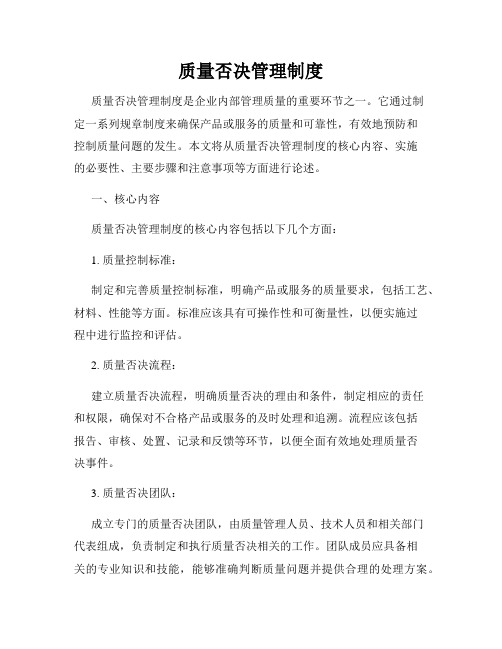 质量否决管理制度

质量否决管理制度是企业内部管理质量的重要环节之一。它通过制定一系列规章制度来确保产品或服务的质量和可靠性，有效地预防和控制质量问题的发生。本文将从质量否决管理制度的核心内容、实施的必要性、主要步骤和注意事项等方面进行论述。

一、核心内容

质量否决管理制度的核心内容包括以下几个方面：

1. 质量控制标准：

制定和完善质量控制标准，明确产品或服务的质量要求，包括工艺、材料、性能等方面。标准应该具有可操作性和可衡量性，以便实施过程中进行监控和评估。

2. 质量否决流程：

建立质量否决流程，明确质量否决的理由和条件，制定相应的责任和权限，确保对不合格产品或服务的及时处理和追溯。流程应该包括报告、审核、处置、记录和反馈等环节，以便全面有效地处理质量否决事件。

3. 质量否决团队：

成立专门的质量否决团队，由质量管理人员、技术人员和相关部门代表组成，负责制定和执行质量否决相关的工作。团队成员应具备相关的专业知识和技能，能够准确判断质量问题并提供合理的处理方案。